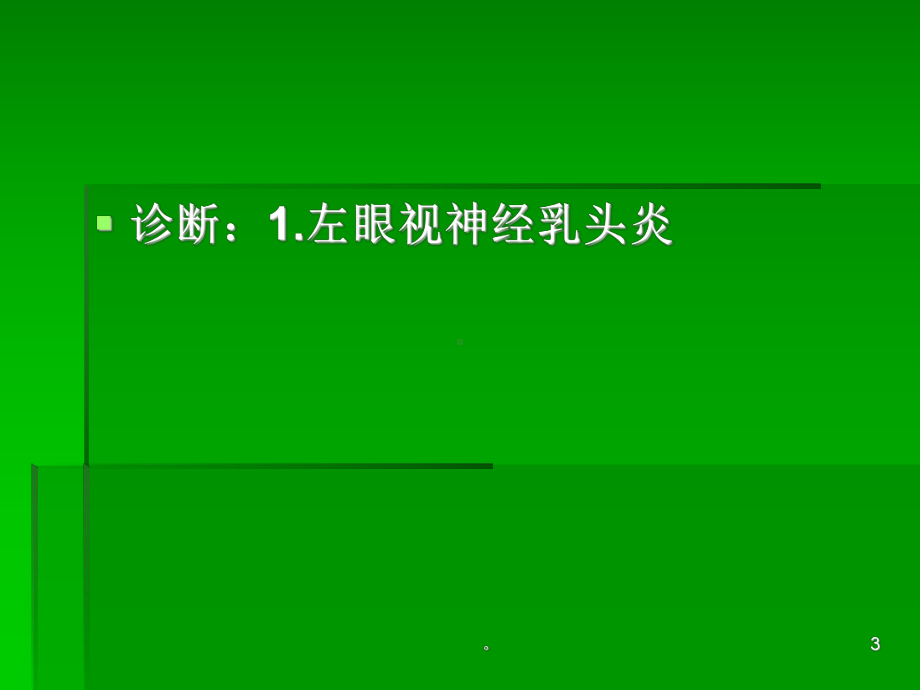 诊断：1.左眼视神经乳头炎

。

3